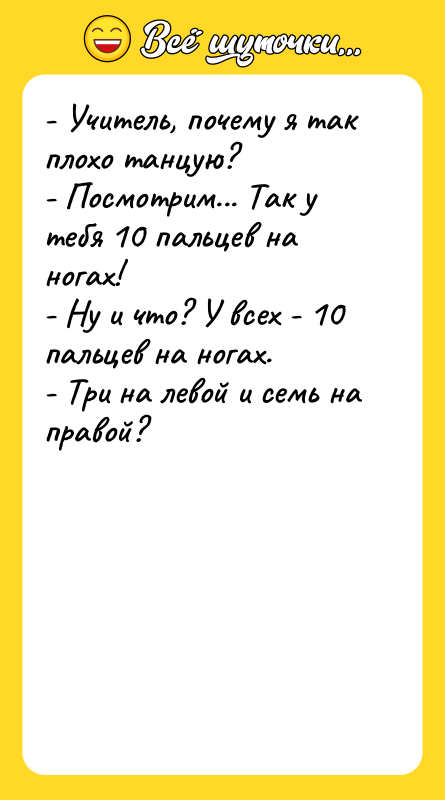 Всё шуточки...

- Учитель, почему я так плохо танцую?
- Посмотрим... Так у тебя 10 пальцев на ногах!
- Ну и что? У всех - 10 пальцев на ногах.
- Три на левой и семь на правой?